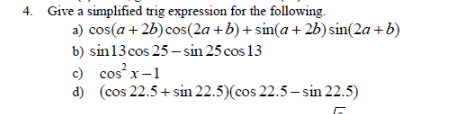 4. Give a simplified trig expression for the following.

a) $\cos(a+2b)\cos(2a+b)+\sin(a+2b)\sin(2a+b)$

b) $\sin 13\cos 25-\sin 25\cos 13$

c) $\cos^2 x-1$

d) $(\cos 22.5+\sin 22.5)(\cos 22.5-\sin 22.5)$